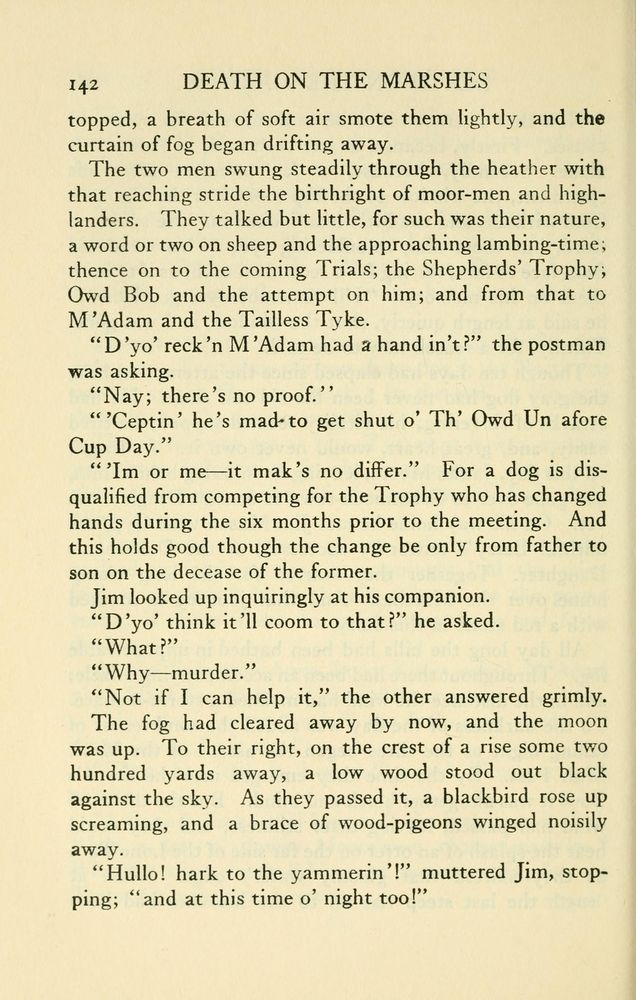 142 DEATH ON THE MARSHES

topped, a breath of soft air smote them lightly, and the curtain of fog began drifting away.

The two men swung steadily through the heather with that reaching stride the birthright of moor-men and highlanders. They talked but little, for such was their nature, a word or two on sheep and the approaching lambing-time; thence on to the coming Trials; the Shepherds' Trophy; Owd Bob and the attempt on him; and from that to M'Adam and the Tailless Tyke.

"D'yo' reck'n M'Adam had a hand in't?" the postman was asking.

"Nay; there's no proof."

"'Ceptin' he's mad to get shut o' Th' Owd Un afore Cup Day."

"'Im or me—it mak's no differ." For a dog is disqualified from competing for the Trophy who has changed hands during the six months prior to the meeting. And this holds good though the change be only from father to son on the decease of the former.

Jim looked up inquiringly at his companion.

"D'yo' think it'll coom to that?" he asked.

"What?"

"Why—murder."

"Not if I can help it," the other answered grimly.

The fog had cleared away by now, and the moon was up. To their right, on the crest of a rise some two hundred yards away, a low wood stood out black against the sky. As they passed it, a blackbird rose up screaming, and a brace of wood-pigeons winged noisily away.

"Hullo! hark to the yammerin'!" muttered Jim, stopping; "and at this time o' night too!"